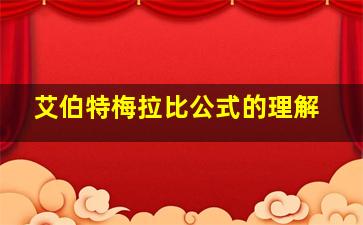 艾伯特梅拉比公式的理解